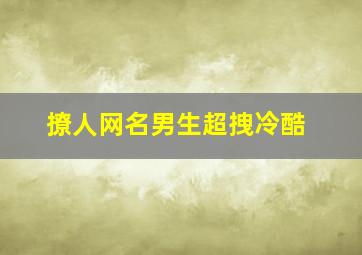 撩人网名男生超拽冷酷